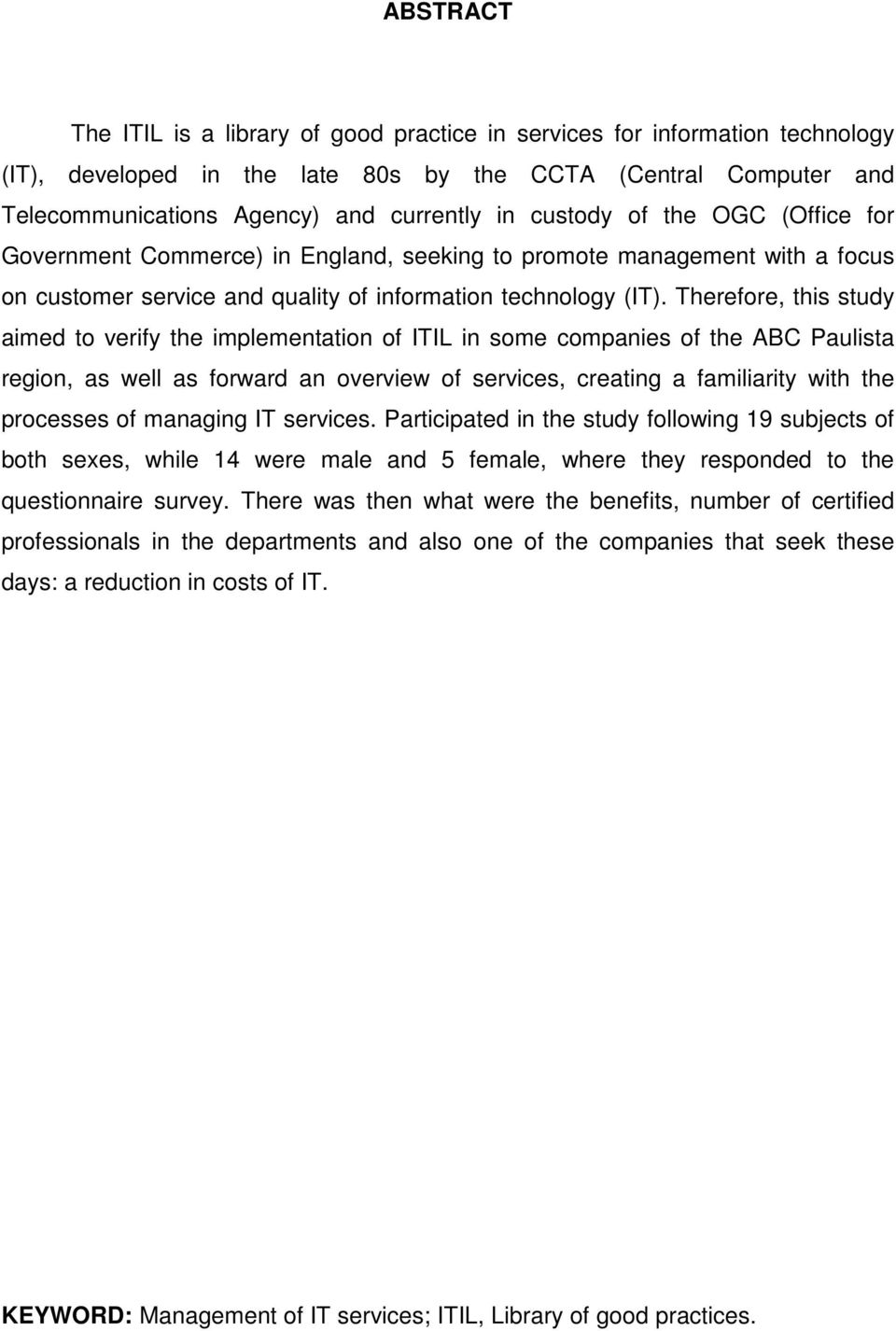 ABSTRACT

The ITIL is a library of good practice in services for information technology (IT), developed in the late 80s by the CCTA (Central Computer and Telecommunications Agency) and currently in custody of the OGC (Office for Government Commerce) in England, seeking to promote management with a focus on customer service and quality of information technology (IT). Therefore, this study aimed to verify the implementation of ITIL in some companies of the ABC Paulista region, as well as forward an overview of services, creating a familiarity with the processes of managing IT services. Participated in the study following 19 subjects of both sexes, while 14 were male and 5 female, where they responded to the questionnaire survey. There was then what were the benefits, number of certified professionals in the departments and also one of the companies that seek these days: a reduction in costs of IT.

KEYWORD: Management of IT services; ITIL, Library of good practices.